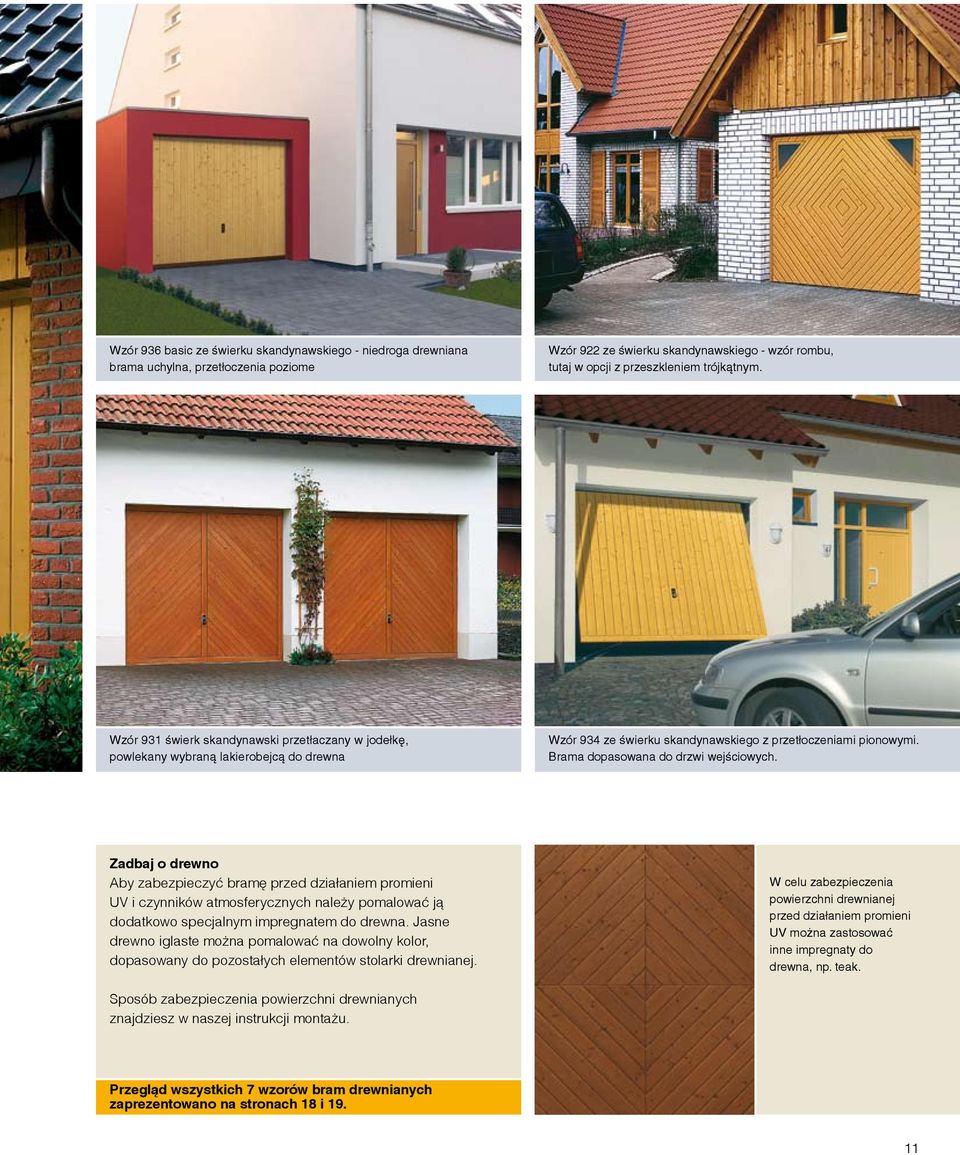 Wzór 936 basic ze świerku skandynawskiego - niedroga drewniana brama uchylna, przetłoczenia poziome

Wzór 922 ze świerku skandynawskiego - wzór rombu, tutaj w opcji z przeszkleniem trójkątnym.

Wzór 931 świerk skandynawski przetłaczany w jodełkę, powlekany wybraną lakierobejcą do drewna

Wzór 934 ze świerku skandynawskiego z przetłoczeniami pionowymi. Brama dopasowana do drzwi wejściowych.

Zadbaj o drewno
Aby zabezpieczyć bramę przed działaniem promieni UV i czynników atmosferycznych należy pomalować ją dodatkowo specjalnym impregnatem do drewna. Jasne drewno iglaste można pomalować na dowolny kolor, dopasowany do pozostałych elementów stolarki drewnianej.

Sposób zabezpieczenia powierzchni drewnianych znajdziesz w naszej instrukcji montażu.

Przegląd wszystkich 7 wzorów bram drewnianych zaprezentowano na stronach 18 i 19.

W celu zabezpieczenia powierzchni drewnianej przed działaniem promieni UV można zastosować inne impregnaty do drewna, np. teak.

11